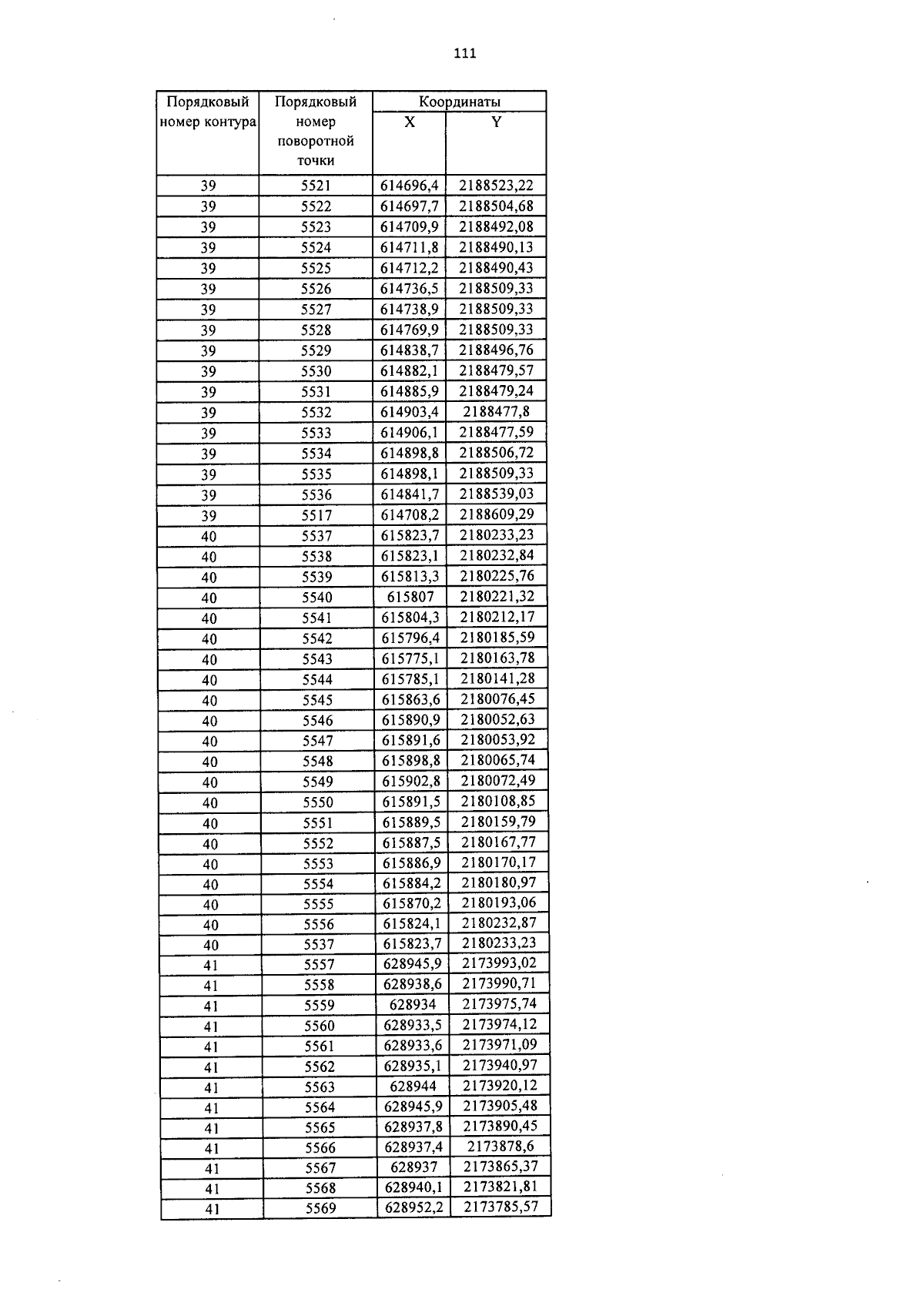 111

| Порядковый номер контура | Порядковый номер поворотной точки | Координаты X | Координаты Y |
|---|---|---|---|
| 39 | 5521 | 614696,4 | 2188523,22 |
| 39 | 5522 | 614697,7 | 2188504,68 |
| 39 | 5523 | 614709,9 | 2188492,08 |
| 39 | 5524 | 614711,8 | 2188490,13 |
| 39 | 5525 | 614712,2 | 2188490,43 |
| 39 | 5526 | 614736,5 | 2188509,33 |
| 39 | 5527 | 614738,9 | 2188509,33 |
| 39 | 5528 | 614769,9 | 2188509,33 |
| 39 | 5529 | 614838,7 | 2188496,76 |
| 39 | 5530 | 614882,1 | 2188479,57 |
| 39 | 5531 | 614885,9 | 2188479,24 |
| 39 | 5532 | 614903,4 | 2188477,8 |
| 39 | 5533 | 614906,1 | 2188477,59 |
| 39 | 5534 | 614898,8 | 2188506,72 |
| 39 | 5535 | 614898,1 | 2188509,33 |
| 39 | 5536 | 614841,7 | 2188539,03 |
| 39 | 5517 | 614708,2 | 2188609,29 |
| 40 | 5537 | 615823,7 | 2180233,23 |
| 40 | 5538 | 615823,1 | 2180232,84 |
| 40 | 5539 | 615813,3 | 2180225,76 |
| 40 | 5540 | 615807 | 2180221,32 |
| 40 | 5541 | 615804,3 | 2180212,17 |
| 40 | 5542 | 615796,4 | 2180185,59 |
| 40 | 5543 | 615775,1 | 2180163,78 |
| 40 | 5544 | 615785,1 | 2180141,28 |
| 40 | 5545 | 615863,6 | 2180076,45 |
| 40 | 5546 | 615890,9 | 2180052,63 |
| 40 | 5547 | 615891,6 | 2180053,92 |
| 40 | 5548 | 615898,8 | 2180065,74 |
| 40 | 5549 | 615902,8 | 2180072,49 |
| 40 | 5550 | 615891,5 | 2180108,85 |
| 40 | 5551 | 615889,5 | 2180159,79 |
| 40 | 5552 | 615887,5 | 2180167,77 |
| 40 | 5553 | 615886,9 | 2180170,17 |
| 40 | 5554 | 615884,2 | 2180180,97 |
| 40 | 5555 | 615870,2 | 2180193,06 |
| 40 | 5556 | 615824,1 | 2180232,87 |
| 40 | 5537 | 615823,7 | 2180233,23 |
| 41 | 5557 | 628945,9 | 2173993,02 |
| 41 | 5558 | 628938,6 | 2173990,71 |
| 41 | 5559 | 628934 | 2173975,74 |
| 41 | 5560 | 628933,5 | 2173974,12 |
| 41 | 5561 | 628933,6 | 2173971,09 |
| 41 | 5562 | 628935,1 | 2173940,97 |
| 41 | 5563 | 628944 | 2173920,12 |
| 41 | 5564 | 628945,9 | 2173905,48 |
| 41 | 5565 | 628937,8 | 2173890,45 |
| 41 | 5566 | 628937,4 | 2173878,6 |
| 41 | 5567 | 628937 | 2173865,37 |
| 41 | 5568 | 628940,1 | 2173821,81 |
| 41 | 5569 | 628952,2 | 2173785,57 |